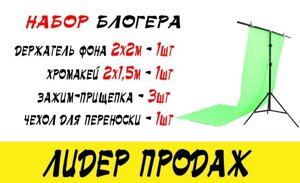 НАБОР БЛОГЕРА

ДЕРЖАТЕЛЬ ФОНА 2х2м - 1шт

ХРОМАКЕЙ 2х1,5м - 1шт

ЗАЖИМ-ПРИЩЕПКА - 3шт

ЧЕХОЛ ДЛЯ ПЕРЕНОСКИ - 1шт

ЛИДЕР ПРОДАЖ